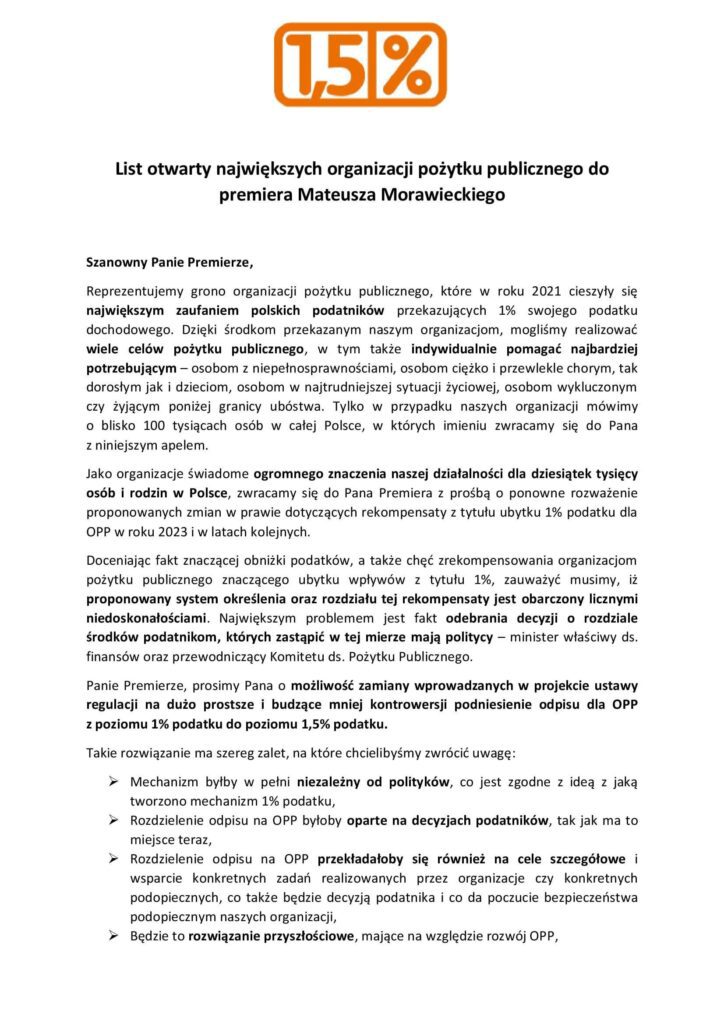 1,5%

List otwarty największych organizacji pożytku publicznego do premiera Mateusza Morawieckiego

Szanowny Panie Premierze,

Reprezentujemy grono organizacji pożytku publicznego, które w roku 2021 cieszyły się największym zaufaniem polskich podatników przekazujących 1% swojego podatku dochodowego. Dzięki środkom przekazanym naszym organizacjom, mogliśmy realizować wiele celów pożytku publicznego, w tym także indywidualnie pomagać najbardziej potrzebującym – osobom z niepełnosprawnościami, osobom ciężko i przewlekle chorym, tak dorosłym jak i dzieciom, osobom w najtrudniejszej sytuacji życiowej, osobom wykluczonym czy żyjącym poniżej granicy ubóstwa. Tylko w przypadku naszych organizacji mówimy o blisko 100 tysiącach osób w całej Polsce, w których imieniu zwracamy się do Pana z niniejszym apelem.

Jako organizacje świadome ogromnego znaczenia naszej działalności dla dziesiątek tysięcy osób i rodzin w Polsce, zwracamy się do Pana Premiera z prośbą o ponowne rozważenie proponowanych zmian w prawie dotyczących rekompensaty z tytułu ubytku 1% podatku dla OPP w roku 2023 i w latach kolejnych.

Doceniając fakt znaczącej obniżki podatków, a także chęć zrekompensowania organizacjom pożytku publicznego znaczącego ubytku wpływów z tytułu 1%, zauważyć musimy, iż proponowany system określenia oraz rozdziału tej rekompensaty jest obarczony licznymi niedoskonałościami. Największym problemem jest fakt odebrania decyzji o rozdziale środków podatnikom, których zastąpić w tej mierze mają politycy – minister właściwy ds. finansów oraz przewodniczący Komitetu ds. Pożytku Publicznego.

Panie Premierze, prosimy Pana o możliwość zamiany wprowadzanych w projekcie ustawy regulacji na dużo prostsze i budzące mniej kontrowersji podniesienie odpisu dla OPP z poziomu 1% podatku do poziomu 1,5% podatku.

Takie rozwiązanie ma szereg zalet, na które chcielibyśmy zwrócić uwagę:

➢ Mechanizm byłby w pełni niezależny od polityków, co jest zgodne z ideą z jaką tworzono mechanizm 1% podatku,
➢ Rozdzielenie odpisu na OPP byłoby oparte na decyzjach podatników, tak jak ma to miejsce teraz,
➢ Rozdzielenie odpisu na OPP przekładałoby się również na cele szczegółowe i wsparcie konkretnych zadań realizowanych przez organizacje czy konkretnych podopiecznych, co także będzie decyzją podatnika i co da poczucie bezpieczeństwa podopiecznym naszych organizacji,
➢ Będzie to rozwiązanie przyszłościowe, mające na względzie rozwój OPP,